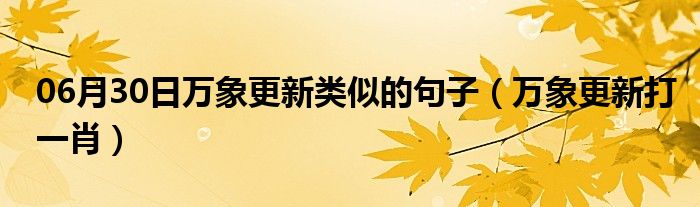 06月30日万象更新类似的句子（万象更新打一肖）